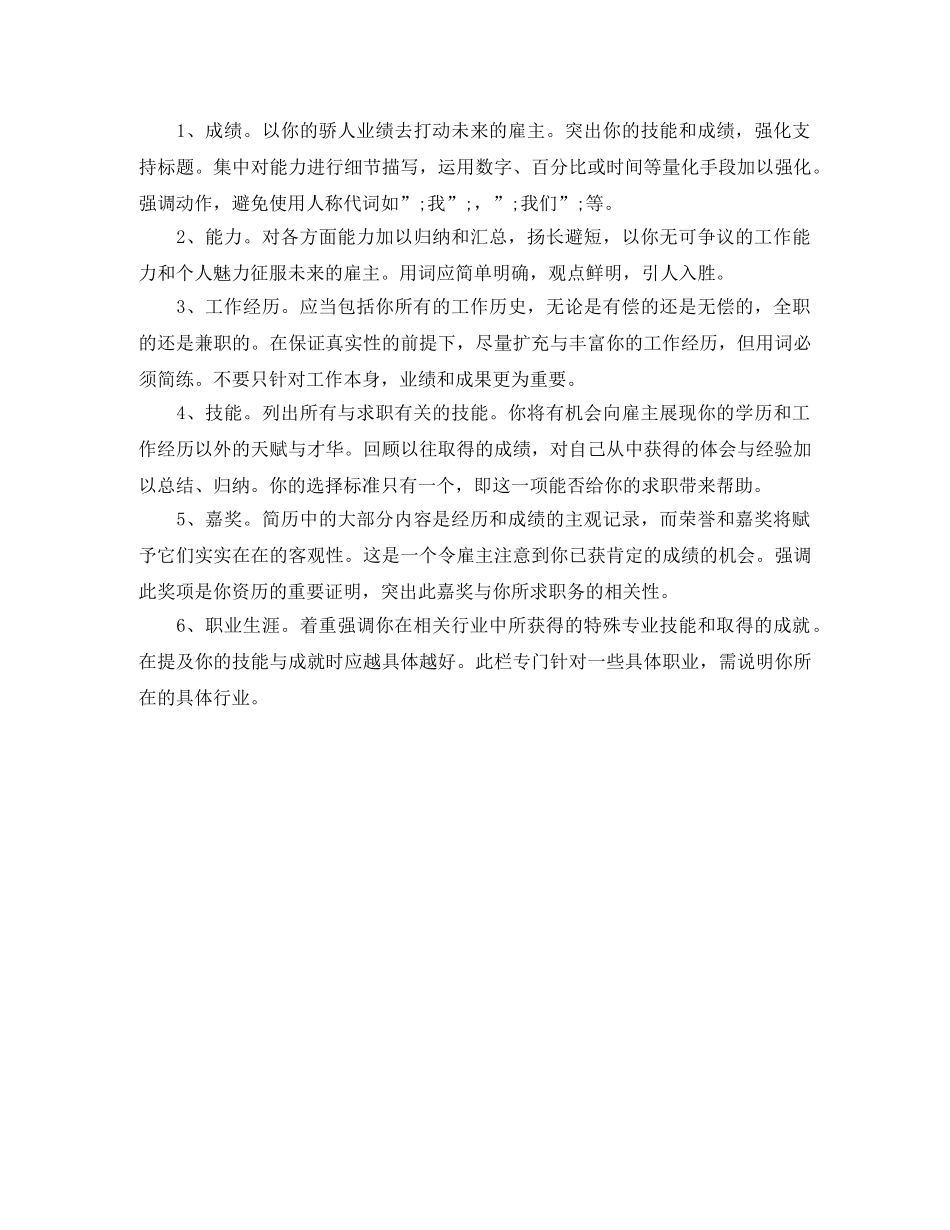 1、成绩。以你的骄人业绩去打动未来的雇主。突出你的技能和成绩，强化支持标题。集中对能力进行细节描写，运用数字、百分比或时间等量化手段加以强化。强调动作，避免使用人称代词如”;我”;，”;我们”;等。

2、能力。对各方面能力加以归纳和汇总，扬长避短，以你无可争议的工作能力和个人魅力征服未来的雇主。用词应简单明确，观点鲜明，引人入胜。

3、工作经历。应当包括你所有的工作历史，无论是有偿的还是无偿的，全职的还是兼职的。在保证真实性的前提下，尽量扩充与丰富你的工作经历，但用词必须简练。不要只针对工作本身，业绩和成果更为重要。

4、技能。列出所有与求职有关的技能。你将有机会向雇主展现你的学历和工作经历以外的天赋与才华。回顾以往取得的成绩，对自己从中获得的体会与经验加以总结、归纳。你的选择标准只有一个，即这一项能否给你的求职带来帮助。

5、嘉奖。简历中的大部分内容是经历和成绩的主观记录，而荣誉和嘉奖将赋予它们实实在在的客观性。这是一个令雇主注意到你已获肯定的成绩的机会。强调此奖项是你资历的重要证明，突出此嘉奖与你所求职务的相关性。

6、职业生涯。着重强调你在相关行业中所获得的特殊专业技能和取得的成就。在提及你的技能与成就时应越具体越好。此栏专门针对一些具体职业，需说明你所在的具体行业。